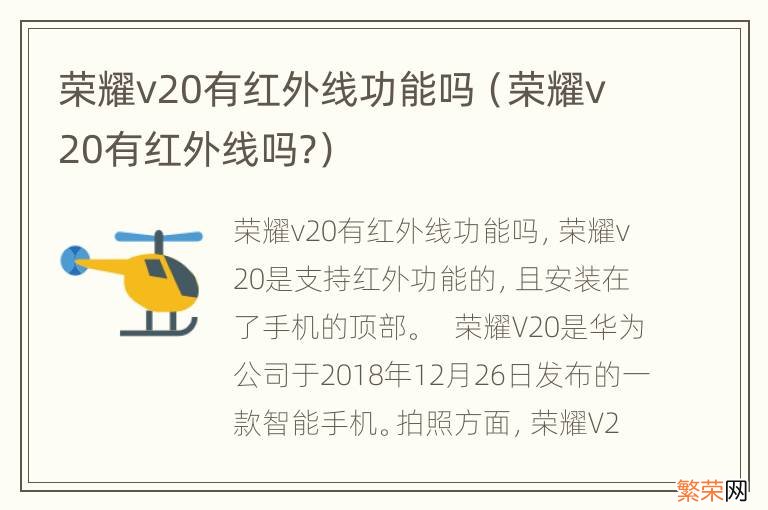 荣耀v20有红外线功能吗（荣耀v20有红外线吗?）

荣耀v20有红外线功能吗，荣耀v20是支持红外功能的，且安装在了手机的顶部。 荣耀V20是华为公司于2018年12月26日发布的一款智能手机。拍照方面，荣耀V2

繁荣网